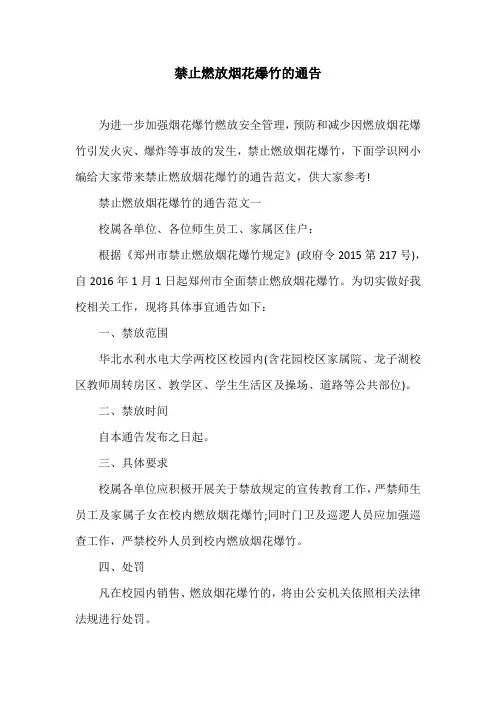 禁止燃放烟花爆竹的通告

为进一步加强烟花爆竹燃放安全管理，预防和减少因燃放烟花爆竹引发火灾、爆炸等事故的发生，禁止燃放烟花爆竹，下面学识网小编给大家带来禁止燃放烟花爆竹的通告范文，供大家参考!

禁止燃放烟花爆竹的通告范文一

校属各单位、各位师生员工、家属区住户：

根据《郑州市禁止燃放烟花爆竹规定》(政府令 2015 第 217 号)，自 2016 年 1 月 1 日起郑州市全面禁止燃放烟花爆竹。为切实做好我校相关工作，现将具体事宜通告如下：

一、禁放范围

华北水利水电大学两校区校园内(含花园校区家属院、龙子湖校区教师周转房区、教学区、学生生活区及操场、道路等公共部位)。

二、禁放时间

自本通告发布之日起。

三、具体要求

校属各单位应积极开展关于禁放规定的宣传教育工作，严禁师生员工及家属子女在校内燃放烟花爆竹;同时门卫及巡逻人员应加强巡查工作，严禁校外人员到校内燃放烟花爆竹。

四、处罚

凡在校园内销售、燃放烟花爆竹的，将由公安机关依照相关法律法规进行处罚。